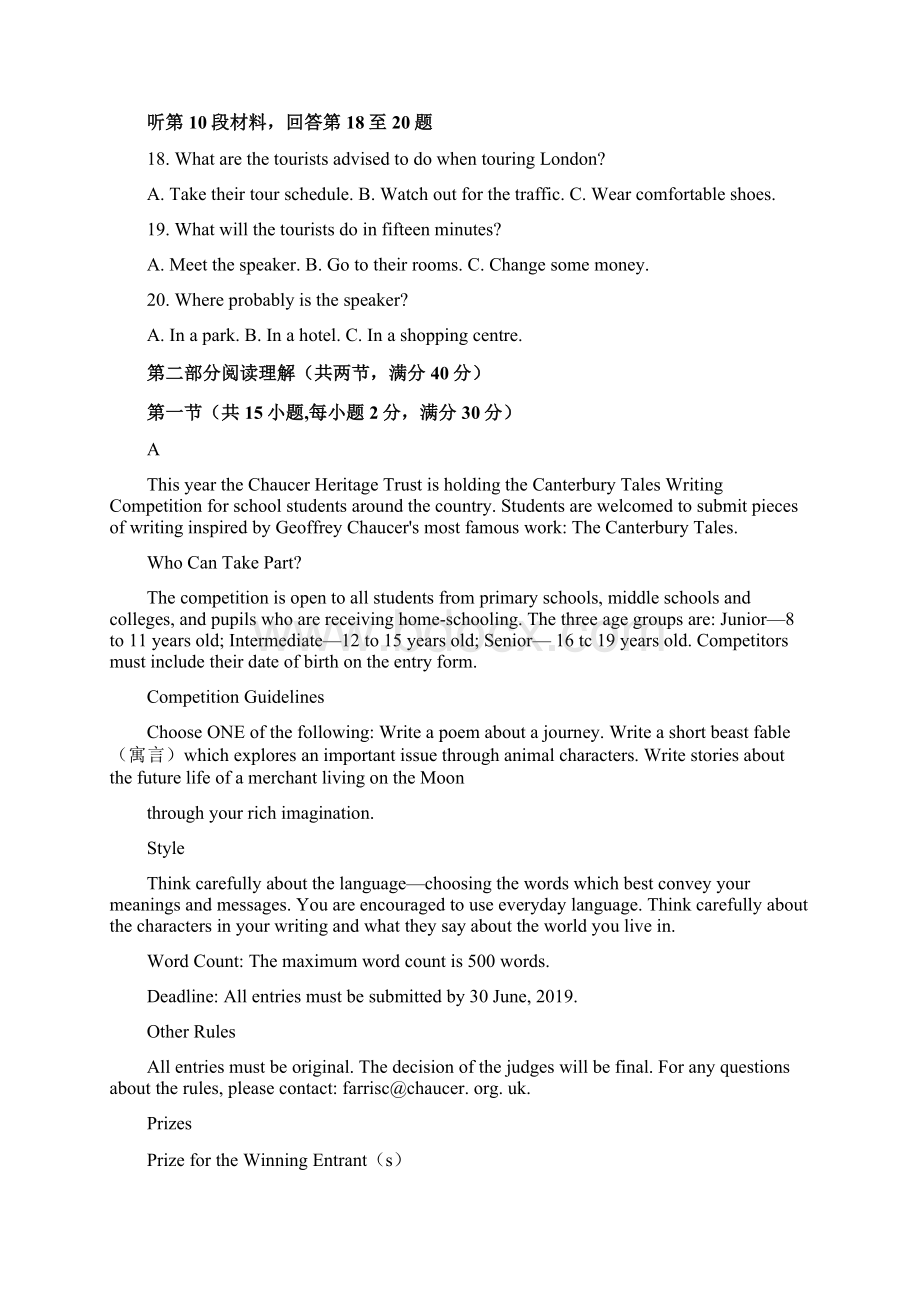 听第10段材料，回答第18至20题

18. What are the tourists advised to do when touring London?

A. Take their tour schedule. B. Watch out for the traffic. C. Wear comfortable shoes.

19. What will the tourists do in fifteen minutes?

A. Meet the speaker. B. Go to their rooms. C. Change some money.

20. Where probably is the speaker?

A. In a park. B. In a hotel. C. In a shopping centre.

第二部分阅读理解（共两节，满分40分）

第一节（共15小题,每小题2分，满分30分）

A

This year the Chaucer Heritage Trust is holding the Canterbury Tales Writing Competition for school students around the country. Students are welcomed to submit pieces of writing inspired by Geoffrey Chaucer's most famous work: The Canterbury Tales.

Who Can Take Part?

The competition is open to all students from primary schools, middle schools and colleges, and pupils who are receiving home-schooling. The three age groups are: Junior—8 to 11 years old; Intermediate—12 to 15 years old; Senior— 16 tc 19 years old. Competitors must include their date of birth on the entry form.

Competition Guidelines

Choose ONE of the following: Write a poem about a journey. Write a short beast fable（寓言）which explores an important issue through animal characters. Write stories about the future life of a merchant living on the Moon

through your rich imagination.

Style

Think carefully about the language—choosing the words which best convey your meanings and messages. You are encouraged to use everyday language. Think carefully about the characters in your writing and what they say about the world you live in.

Word Count: The maximum word count is 500 words.

Deadline: All entries must be submitted by 30 June, 2019.

Other Rules

All entries must be original. The decision of the judges will be final. For any questions about the rules, please contact: farrisc@chaucer. org. uk.

Prizes

Prize for the Winning Entrant（s）